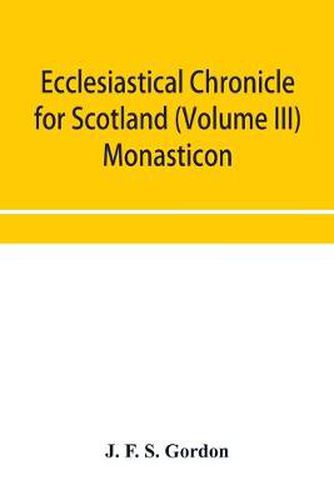 Ecclesiastical Chronicle for Scotland (Volume III) Monasticon

J. F. S. Gordon